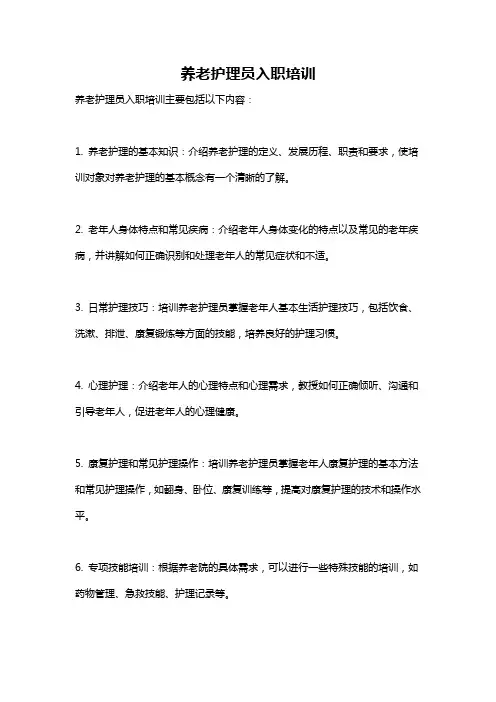 养老护理员入职培训

养老护理员入职培训主要包括以下内容：

1. 养老护理的基本知识：介绍养老护理的定义、发展历程、职责和要求，使培训对象对养老护理的基本概念有一个清晰的了解。

2. 老年人身体特点和常见疾病：介绍老年人身体变化的特点以及常见的老年疾病，并讲解如何正确识别和处理老年人的常见症状和不适。

3. 日常护理技巧：培训养老护理员掌握老年人基本生活护理技巧，包括饮食、洗漱、排泄、康复锻炼等方面的技能，培养良好的护理习惯。

4. 心理护理：介绍老年人的心理特点和心理需求，教授如何正确倾听、沟通和引导老年人，促进老年人的心理健康。

5. 康复护理和常见护理操作：培训养老护理员掌握老年人康复护理的基本方法和常见护理操作，如翻身、卧位、康复训练等，提高对康复护理的技术和操作水平。

6. 专项技能培训：根据养老院的具体需求，可以进行一些特殊技能的培训，如药物管理、急救技能、护理记录等。